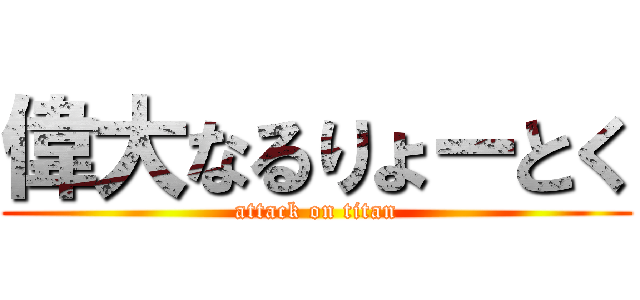 偉大なるりょーとく

attack on titan